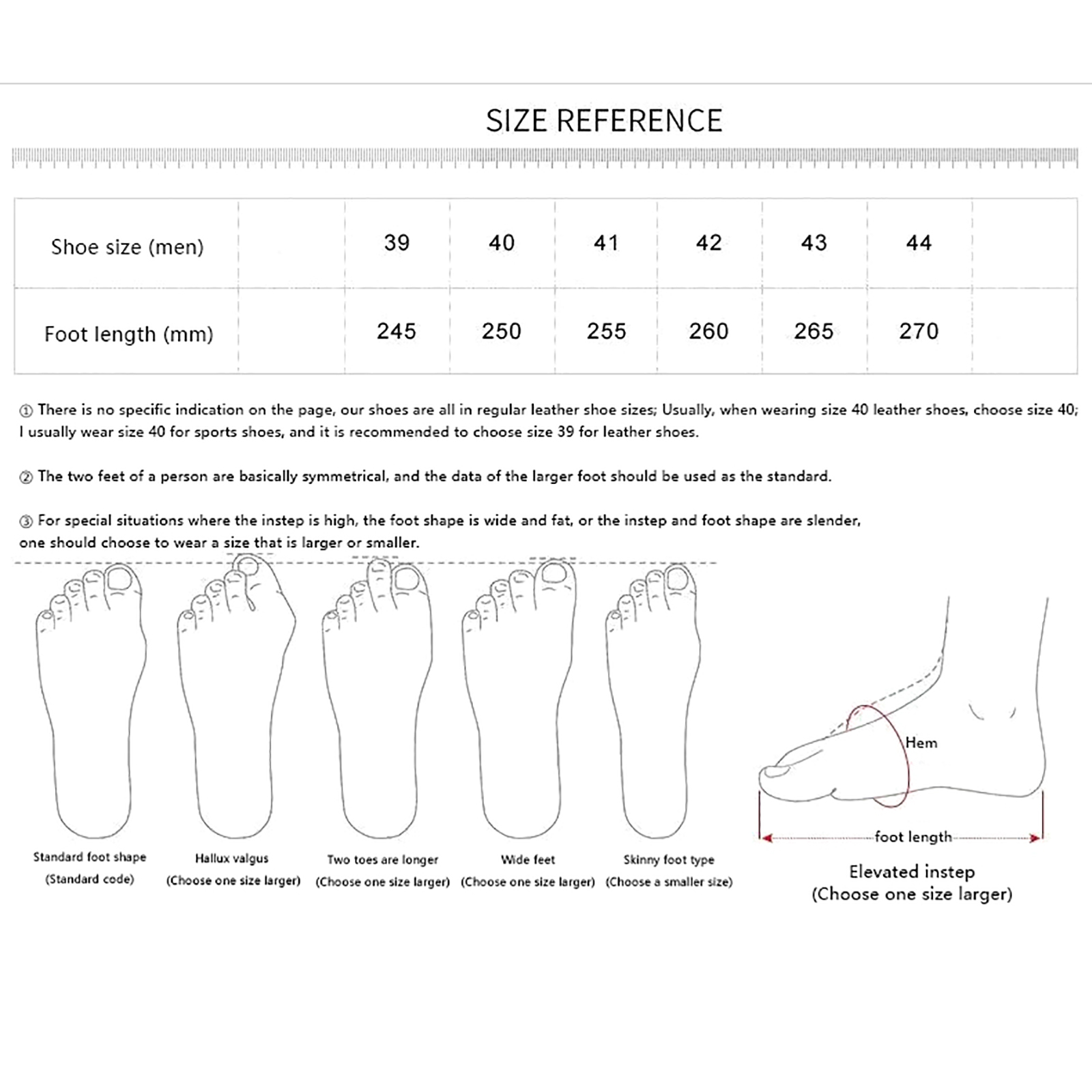 SIZE REFERENCE

| Shoe size (men) | | 39 | 40 | 41 | 42 | 43 | 44 | |
|---|---|---|---|---|---|---|---|---|
| Foot length (mm) | | 245 | 250 | 255 | 260 | 265 | 270 | |

① There is no specific indication on the page, our shoes are all in regular leather shoe sizes; Usually, when wearing size 40 leather shoes, choose size 40; I usually wear size 40 for sports shoes, and it is recommended to choose size 39 for leather shoes.

② The two feet of a person are basically symmetrical, and the data of the larger foot should be used as the standard.

③ For special situations where the instep is high, the foot shape is wide and fat, or the instep and foot shape are slender, one should choose to wear a size that is larger or smaller.

Standard foot shape
(Standard code)

Hallux valgus
(Choose one size larger)

Two toes are longer
(Choose one size larger)

Wide feet
(Choose one size larger)

Skinny foot type
(Choose a smaller size)

Hem

foot length

Elevated instep
(Choose one size larger)